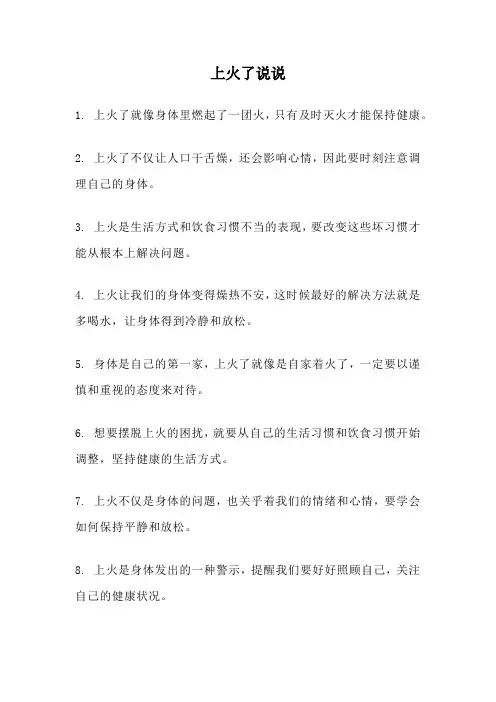 上火了说说

1. 上火了就像身体里燃起了一团火，只有及时灭火才能保持健康。

2. 上火了不仅让人口干舌燥，还会影响心情，因此要时刻注意调理自己的身体。

3. 上火是生活方式和饮食习惯不当的表现，要改变这些坏习惯才能从根本上解决问题。

4. 上火让我们的身体变得燥热不安，这时候最好的解决方法就是多喝水，让身体得到冷静和放松。

5. 身体是自己的第一家，上火了就像是自家着火了，一定要以谨慎和重视的态度来对待。

6. 想要摆脱上火的困扰，就要从自己的生活习惯和饮食习惯开始调整，坚持健康的生活方式。

7. 上火不仅是身体的问题，也关乎着我们的情绪和心情，要学会如何保持平静和放松。

8. 上火是身体发出的一种警示，提醒我们要好好照顾自己，关注自己的健康状况。